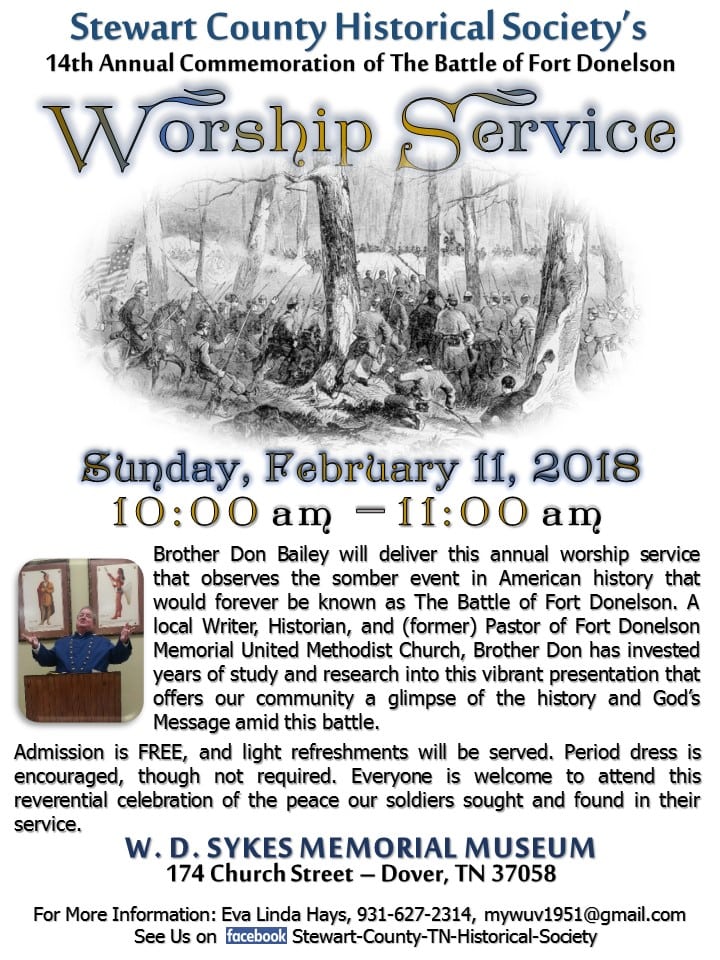 Stewart County Historical Society's
14th Annual Commemoration of The Battle of Fort Donelson

Worship Service

Sunday, February 11, 2018
10:00 am – 11:00 am

Brother Don Bailey will deliver this annual worship service that observes the somber event in American history that would forever be known as The Battle of Fort Donelson. A local Writer, Historian, and (former) Pastor of Fort Donelson Memorial United Methodist Church, Brother Don has invested years of study and research into this vibrant presentation that offers our community a glimpse of the history and God's Message amid this battle.

Admission is FREE, and light refreshments will be served. Period dress is encouraged, though not required. Everyone is welcome to attend this reverential celebration of the peace our soldiers sought and found in their service.

W. D. SYKES MEMORIAL MUSEUM
174 Church Street – Dover, TN 37058

For More Information: Eva Linda Hays, 931-627-2314, mywuv1951@gmail.com
See Us on facebook Stewart-County-TN-Historical-Society